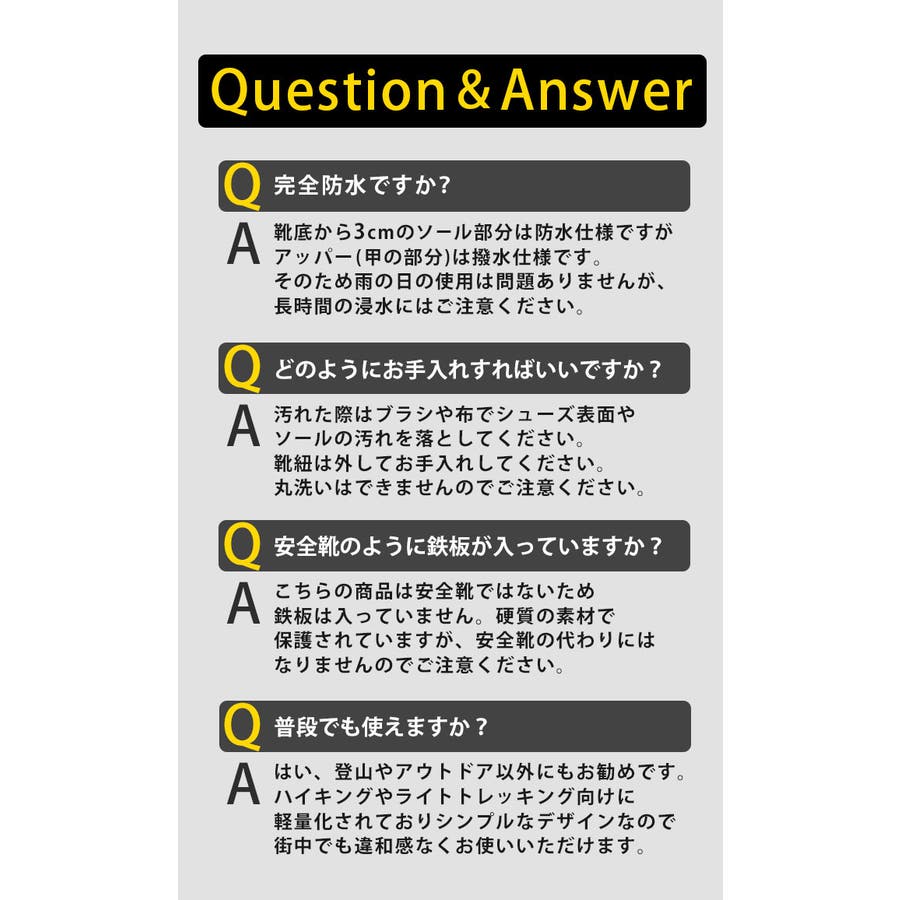 Question & Answer

Q 完全防水ですか?

A 靴底から3cmのソール部分は防水仕様ですがアッパー(甲の部分)は撥水仕様です。そのため雨の日の使用は問題ありませんが、長時間の浸水にはご注意ください。

Q どのようにお手入れすればいいですか？

A 汚れた際はブラシや布でシューズ表面やソールの汚れを落としてください。靴紐は外してお手入れしてください。丸洗いはできませんのでご注意ください。

Q 安全靴のように鉄板が入っていますか？

A こちらの商品は安全靴ではないため鉄板は入っていません。硬質の素材で保護されていますが、安全靴の代わりにはなりませんのでご注意ください。

Q 普段でも使えますか？

A はい、登山やアウトドア以外にもお勧めです。ハイキングやライトトレッキング向けに軽量化されておりシンプルなデザインなので街中でも違和感なくお使いいただけます。